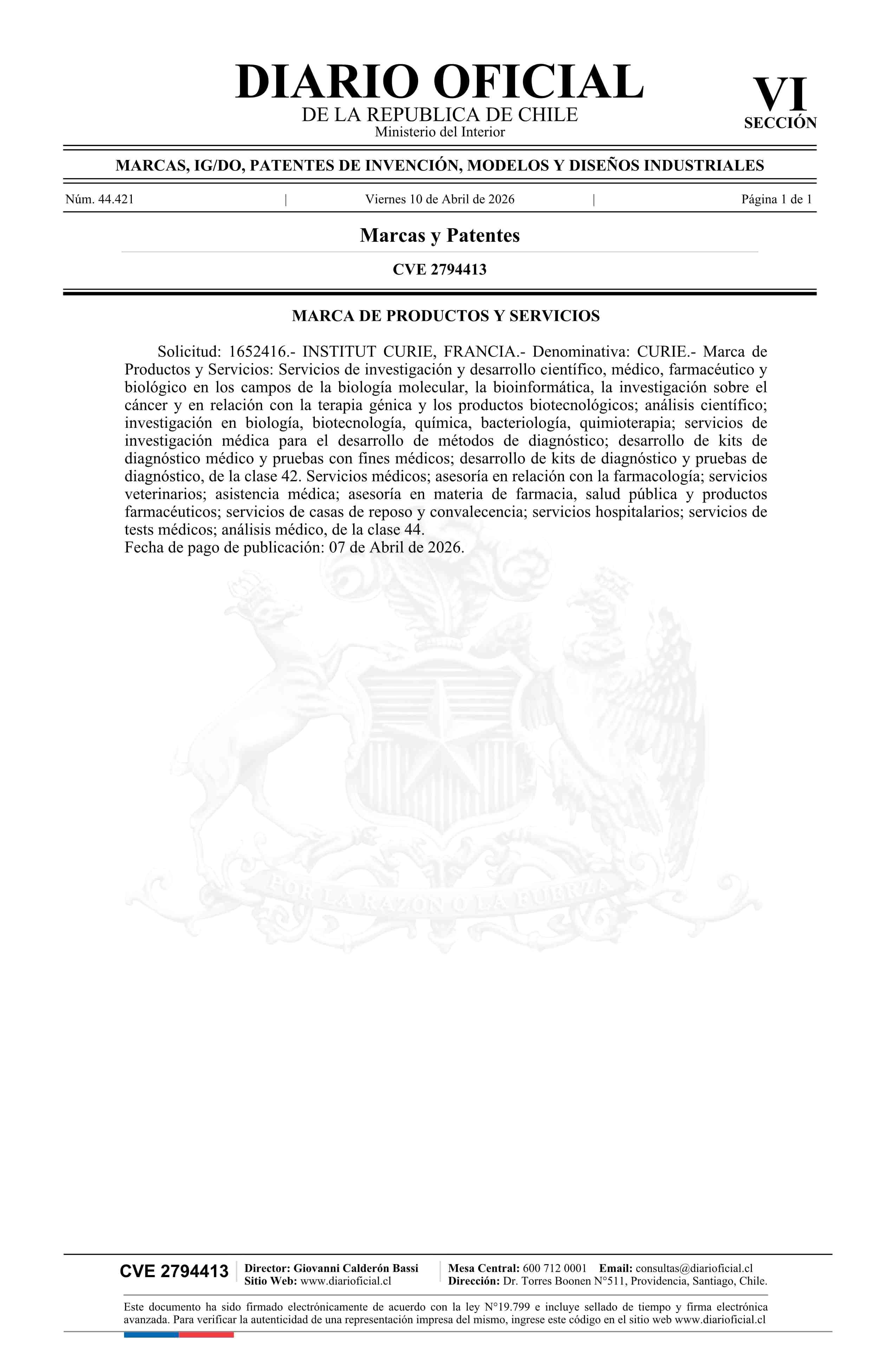 DIARIO OFICIAL
DE LA REPUBLICA DE CHILE
Ministerio del Interior

VI
SECCIÓN

MARCAS, IG/DO, PATENTES DE INVENCIÓN, MODELOS Y DISEÑOS INDUSTRIALES

Núm. 44.421 | Viernes 10 de Abril de 2026 | Página 1 de 1

Marcas y Patentes

CVE 2794413

MARCA DE PRODUCTOS Y SERVICIOS

Solicitud: 1652416.- INSTITUT CURIE, FRANCIA.- Denominativa: CURIE.- Marca de Productos y Servicios: Servicios de investigación y desarrollo científico, médico, farmacéutico y biológico en los campos de la biología molecular, la bioinformática, la investigación sobre el cáncer y en relación con la terapia génica y los productos biotecnológicos; análisis científico; investigación en biología, biotecnología, química, bacteriología, quimioterapia; servicios de investigación médica para el desarrollo de métodos de diagnóstico; desarrollo de kits de diagnóstico médico y pruebas con fines médicos; desarrollo de kits de diagnóstico y pruebas de diagnóstico, de la clase 42. Servicios médicos; asesoría en relación con la farmacología; servicios veterinarios; asistencia médica; asesoría en materia de farmacia, salud pública y productos farmacéuticos; servicios de casas de reposo y convalecencia; servicios hospitalarios; servicios de tests médicos; análisis médico, de la clase 44.
Fecha de pago de publicación: 07 de Abril de 2026.

POR LA RAZON O LA FUERZA

CVE 2794413
Director: Giovanni Calderón Bassi
Sitio Web: www.diarioficial.cl
Mesa Central: 600 712 0001 Email: consultas@diarioficial.cl
Dirección: Dr. Torres Boonen N°511, Providencia, Santiago, Chile.

Este documento ha sido firmado electrónicamente de acuerdo con la ley N°19.799 e incluye sellado de tiempo y firma electrónica avanzada. Para verificar la autenticidad de una representación impresa del mismo, ingrese este código en el sitio web www.diarioficial.cl